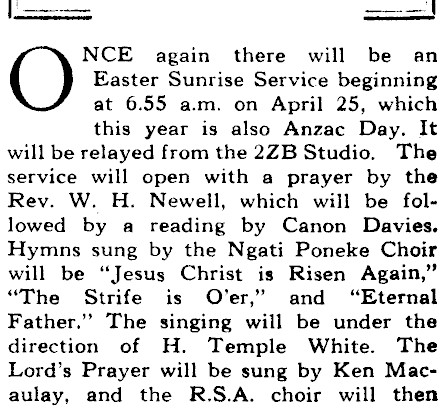 ONCE again there will be an Easter Sunrise Service beginning at 6.55 a.m. on April 25, which this year is also Anzac Day. It will be relayed from the 2ZB Studio. The service will open with a prayer by the Rev. W. H. Newell, which will be followed by a reading by Canon Davies. Hymns sung by the Ngati Poneke Choir will be "Jesus Christ is Risen Again," "The Strife is O'er," and "Eternal Father." The singing will be under the direction of H. Temple White. The Lord's Prayer will be sung by Ken Macaulay, and the R.S.A. choir will then